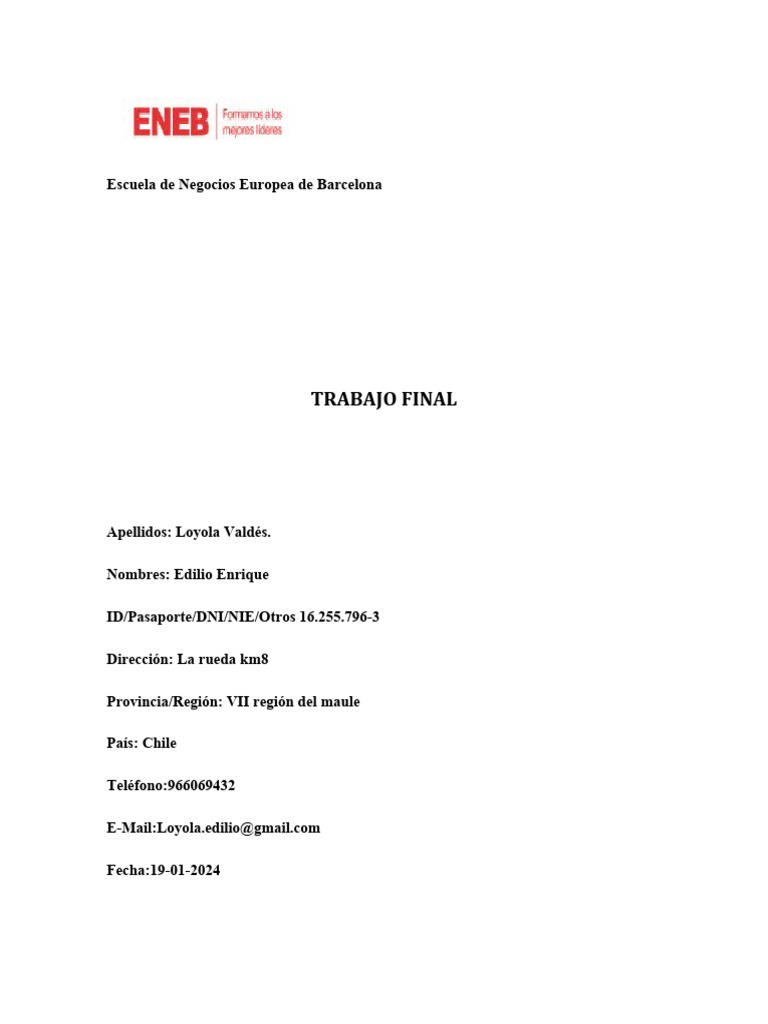 ENEB Formamos a los mejores líderes

Escuela de Negocios Europea de Barcelona

TRABAJO FINAL

Apellidos: Loyola Valdés.

Nombres: Edilio Enrique

ID/Pasaporte/DNI/NIE/Otros 16.255.796-3

Dirección: La rueda km8

Provincia/Región: VII región del maule

País: Chile

Teléfono:966069432

E-Mail:Loyola.edilio@gmail.com

Fecha:19-01-2024